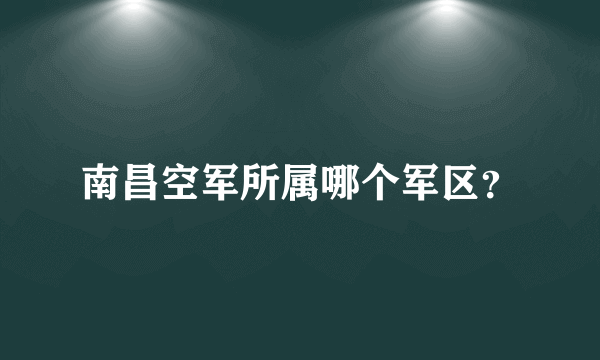 南昌空军所属哪个军区?